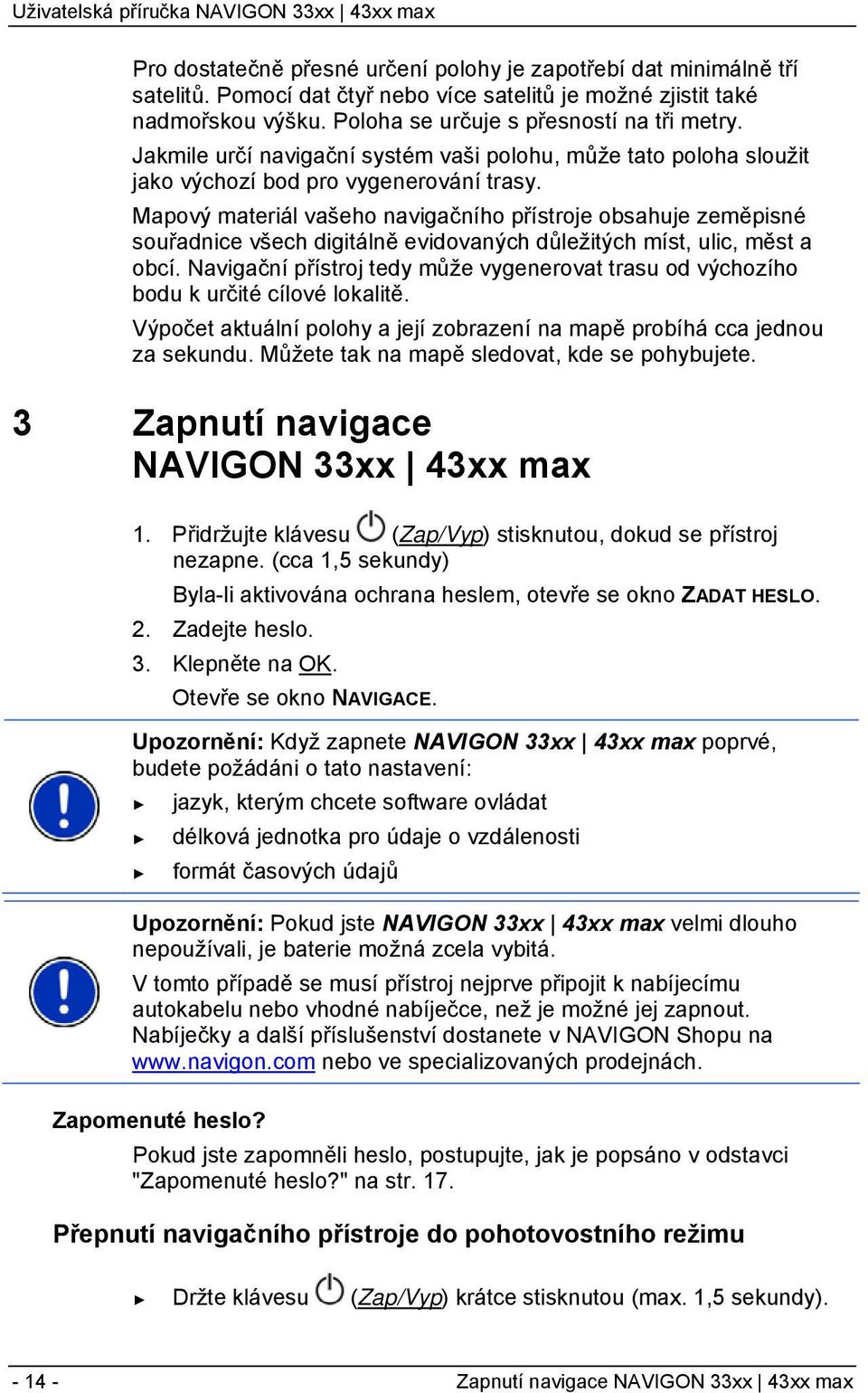 Uživatelská příručka NAVIGON 33xx | 43xx max

Pro dostatečně přesné určení polohy je zapotřebí dat minimálně tří satelitů. Pomocí dat čtyř nebo více satelitů je možné zjistit také nadmořskou výšku. Poloha se určuje s přesností na tři metry.

Jakmile určí navigační systém vaši polohu, může tato poloha sloužit jako výchozí bod pro vygenerování trasy.

Mapový materiál vašeho navigačního přístroje obsahuje zeměpisné souřadnice všech digitálně evidovaných důležitých míst, ulic, měst a obcí. Navigační přístroj tedy může vygenerovat trasu od výchozího bodu k určité cílové lokalitě.

Výpočet aktuální polohy a její zobrazení na mapě probíhá cca jednou za sekundu. Můžete tak na mapě sledovat, kde se pohybujete.

3 Zapnutí navigace NAVIGON 33xx | 43xx max

1. Přidržujte klávesu (Zap/Vyp) stisknutou, dokud se přístroj nezapne. (cca 1,5 sekundy)

Byla-li aktivována ochrana heslem, otevře se okno ZADAT HESLO.

2. Zadejte heslo.

3. Klepněte na OK.

Otevře se okno NAVIGACE.

Upozornění: Když zapnete NAVIGON 33xx | 43xx max poprvé, budete požádáni o tato nastavení:

► jazyk, kterým chcete software ovládat

► délková jednotka pro údaje o vzdálenosti

► formát časových údajů

Upozornění: Pokud jste NAVIGON 33xx | 43xx max velmi dlouho nepoužívali, je baterie možná zcela vybitá.

V tomto případě se musí přístroj nejprve připojit k nabíjecímu autokabelu nebo vhodné nabíječce, než je možné jej zapnout. Nabíječky a další příslušenství dostanete v NAVIGON Shopu na www.navigon.com nebo ve specializovaných prodejnách.

Zapomenuté heslo?

Pokud jste zapomněli heslo, postupujte, jak je popsáno v odstavci "Zapomenuté heslo?" na str. 17.

Přepnutí navigačního přístroje do pohotovostního režimu

► Držte klávesu (Zap/Vyp) krátce stisknutou (max. 1,5 sekundy).

- 14 -

Zapnutí navigace NAVIGON 33xx | 43xx max